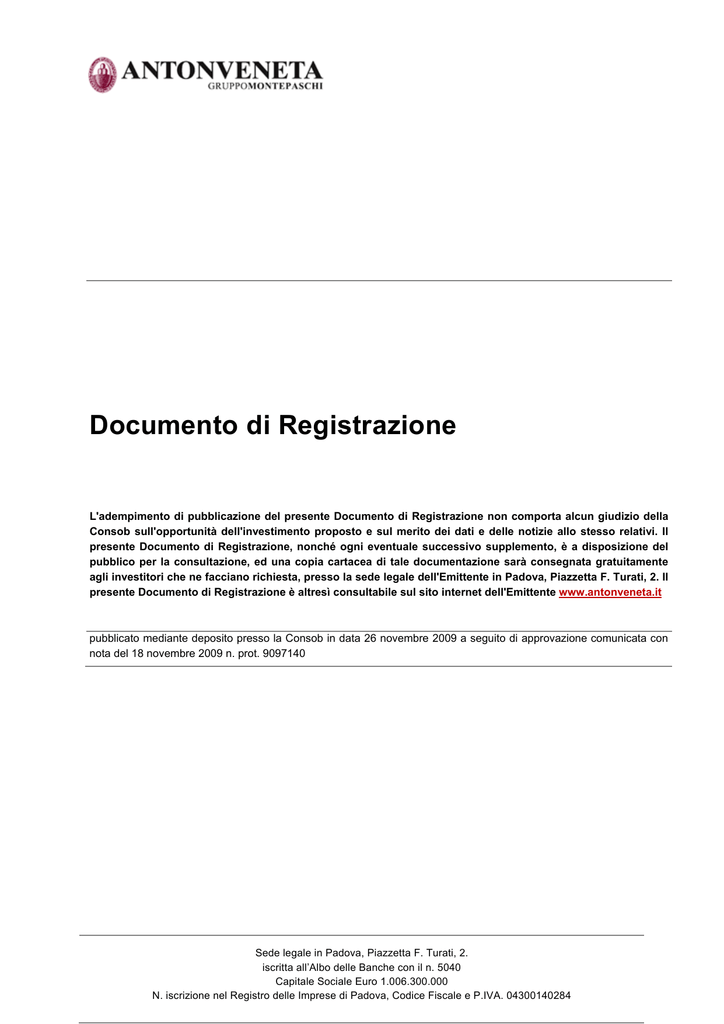 ANTONVENETA
GRUPPOMONTEPASCHI

Documento di Registrazione

L'adempimento di pubblicazione del presente Documento di Registrazione non comporta alcun giudizio della Consob sull'opportunità dell'investimento proposto e sul merito dei dati e delle notizie allo stesso relativi. Il presente Documento di Registrazione, nonché ogni eventuale successivo supplemento, è a disposizione del pubblico per la consultazione, ed una copia cartacea di tale documentazione sarà consegnata gratuitamente agli investitori che ne facciano richiesta, presso la sede legale dell'Emittente in Padova, Piazzetta F. Turati, 2. Il presente Documento di Registrazione è altresì consultabile sul sito internet dell'Emittente www.antonveneta.it

pubblicato mediante deposito presso la Consob in data 26 novembre 2009 a seguito di approvazione comunicata con nota del 18 novembre 2009 n. prot. 9097140

Sede legale in Padova, Piazzetta F. Turati, 2.
iscritta all'Albo delle Banche con il n. 5040
Capitale Sociale Euro 1.006.300.000
N. iscrizione nel Registro delle Imprese di Padova, Codice Fiscale e P.IVA. 04300140284